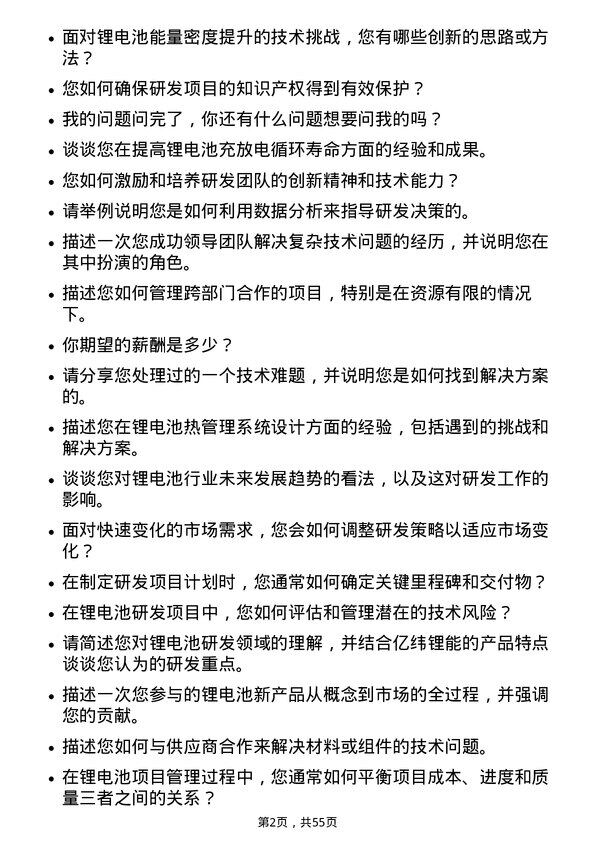 • 面对锂电池能量密度提升的技术挑战，您有哪些创新的思路或方法？

• 您如何确保研发项目的知识产权得到有效保护？

• 我的问题问完了，你还有什么问题想要问我的吗？

• 谈谈您在提高锂电池充放电循环寿命方面的经验和成果。

• 您如何激励和培养研发团队的创新精神和技术能力？

• 请举例说明您是如何利用数据分析来指导研发决策的。

• 描述一次您成功领导团队解决复杂技术问题的经历，并说明您在其中扮演的角色。

• 描述您如何管理跨部门合作的项目，特别是在资源有限的情况下。

• 你期望的薪酬是多少？

• 请分享您处理过的一个技术难题，并说明您是如何找到解决方案的。

• 描述您在锂电池热管理系统设计方面的经验，包括遇到的挑战和解决方案。

• 谈谈您对锂电池行业未来发展趋势的看法，以及这对研发工作的影响。

• 面对快速变化的市场需求，您会如何调整研发策略以适应市场变化？

• 在制定研发项目计划时，您通常如何确定关键里程碑和交付物？

• 在锂电池研发项目中，您如何评估和管理潜在的技术风险？

• 请简述您对锂电池研发领域的理解，并结合亿纬锂能的产品特点谈谈您认为的研发重点。

• 描述一次您参与的锂电池新产品从概念到市场的全过程，并强调您的贡献。

• 描述您如何与供应商合作来解决材料或组件的技术问题。

• 在锂电池项目管理过程中，您通常如何平衡项目成本、进度和质量三者之间的关系？

第2页，共55页